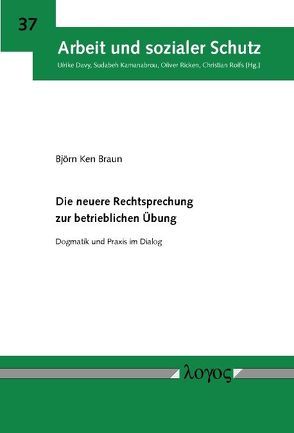 37

Arbeit und sozialer Schutz

Ulrike Davy, Sudabeh Kamanabrou, Oliver Ricken, Christian Rolfs (Hg.)

Björn Ken Braun

Die neuere Rechtsprechung zur betrieblichen Übung

Dogmatik und Praxis im Dialog

λογος